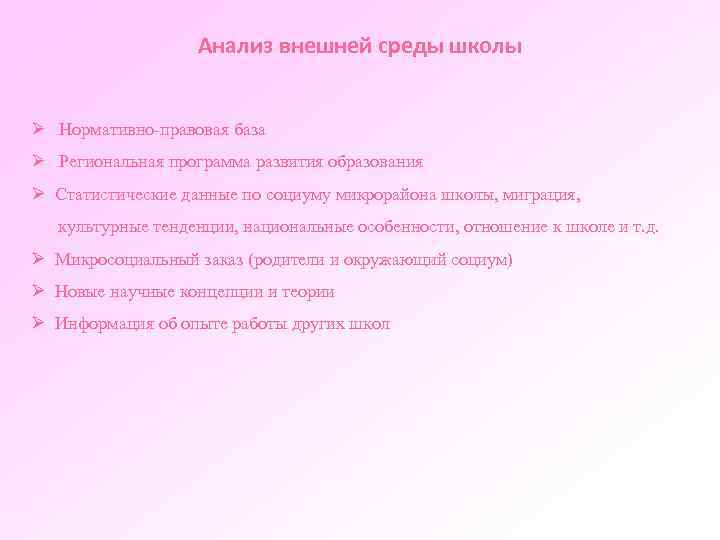 Анализ внешней среды школы

➢ Нормативно-правовая база

➢ Региональная программа развития образования

➢ Статистические данные по социуму микрорайона школы, миграция, культурные тенденции, национальные особенности, отношение к школе и т.д.

➢ Микросоциальный заказ (родители и окружающий социум)

➢ Новые научные концепции и теории

➢ Информация об опыте работы других школ